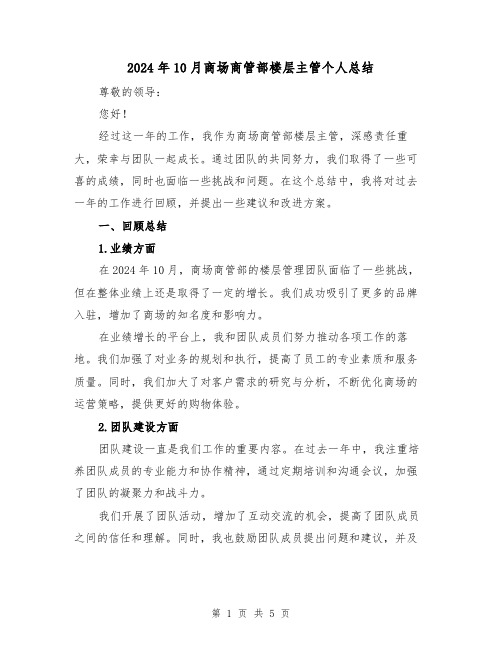 2024年10月商场商管部楼层主管个人总结

尊敬的领导：

您好！

经过这一年的工作，我作为商场商管部楼层主管，深感责任重大，荣幸与团队一起成长。通过团队的共同努力，我们取得了一些可喜的成绩，同时也面临一些挑战和问题。在这个总结中，我将对过去一年的工作进行回顾，并提出一些建议和改进方案。

一、回顾总结

1.业绩方面

在2024年10月，商场商管部的楼层管理团队面临了一些挑战，但在整体业绩上还是取得了一定的增长。我们成功吸引了更多的品牌入驻，增加了商场的知名度和影响力。

在业绩增长的平台上，我和团队成员们努力推动各项工作的落地。我们加强了对业务的规划和执行，提高了员工的专业素质和服务质量。同时，我们加大了对客户需求的研究与分析，不断优化商场的运营策略，提供更好的购物体验。

2.团队建设方面

团队建设一直是我们工作的重要内容。在过去一年中，我注重培养团队成员的专业能力和协作精神，通过定期培训和沟通会议，加强了团队的凝聚力和战斗力。

我们开展了团队活动，增加了互动交流的机会，提高了团队成员之间的信任和理解。同时，我也鼓励团队成员提出问题和建议，并及

第 1 页 共 5 页